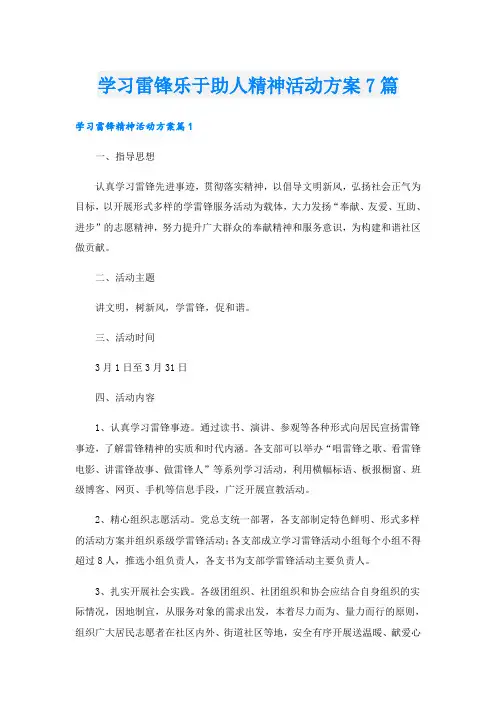 学习雷锋乐于助人精神活动方案7篇

学习雷锋精神活动方案篇1

一、指导思想

认真学习雷锋先进事迹，贯彻落实精神，以倡导文明新风，弘扬社会正气为目标，以开展形式多样的学雷锋服务活动为载体，大力发扬“奉献、友爱、互助、进步”的志愿精神，努力提升广大群众的奉献精神和服务意识，为构建和谐社区做贡献。

二、活动主题

讲文明，树新风，学雷锋，促和谐。

三、活动时间

3月1日至3月31日

四、活动内容

1、认真学习雷锋事迹。通过读书、演讲、参观等各种形式向居民宣扬雷锋事迹，了解雷锋精神的实质和时代内涵。各支部可以举办“唱雷锋之歌、看雷锋电影、讲雷锋故事、做雷锋人”等系列学习活动，利用横幅标语、板报橱窗、班级博客、网页、手机等信息手段，广泛开展宣教活动。

2、精心组织志愿活动。党总支统一部署，各支部制定特色鲜明、形式多样的活动方案并组织系级学雷锋活动;各支部成立学习雷锋活动小组每个小组不得超过8人，推选小组负责人，各支书为支部学雷锋活动主要负责人。

3、扎实开展社会实践。各级团组织、社团组织和协会应结合自身组织的实际情况，因地制宜，从服务对象的需求出发，本着尽力而为、量力而行的原则，组织广大居民志愿者在社区内外、街道社区等地，安全有序开展送温暖、献爱心